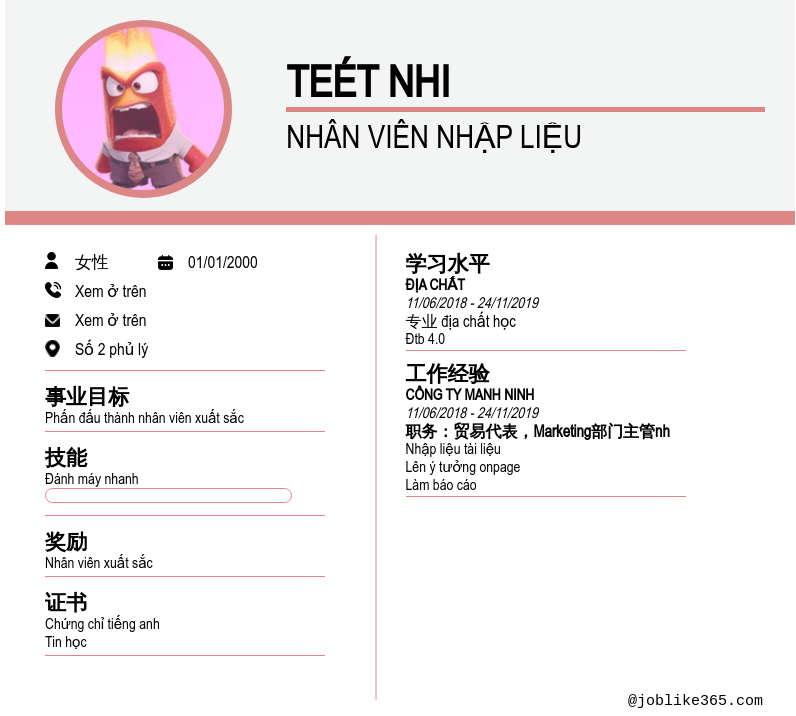 TEÉT NHI

NHÂN VIÊN NHẬP LIỆU

女性

01/01/2000

Xem ở trên

Xem ở trên

Số 2 phủ lý

事业目标
Phấn đấu thành nhân viên xuất sắc

技能
Đánh máy nhanh

奖励
Nhân viên xuất sắc

证书
Chứng chỉ tiếng anh
Tin học

学习水平
ĐỊA CHẤT
11/06/2018 - 24/11/2019
专业 địa chất học
Đtb 4.0

工作经验
CÔNG TY MANH NINH
11/06/2018 - 24/11/2019
职务：贸易代表，Marketing部门主管nh
Nhập liệu tài liệu
Lên ý tưởng onpage
Làm báo cáo

@joblike365.com